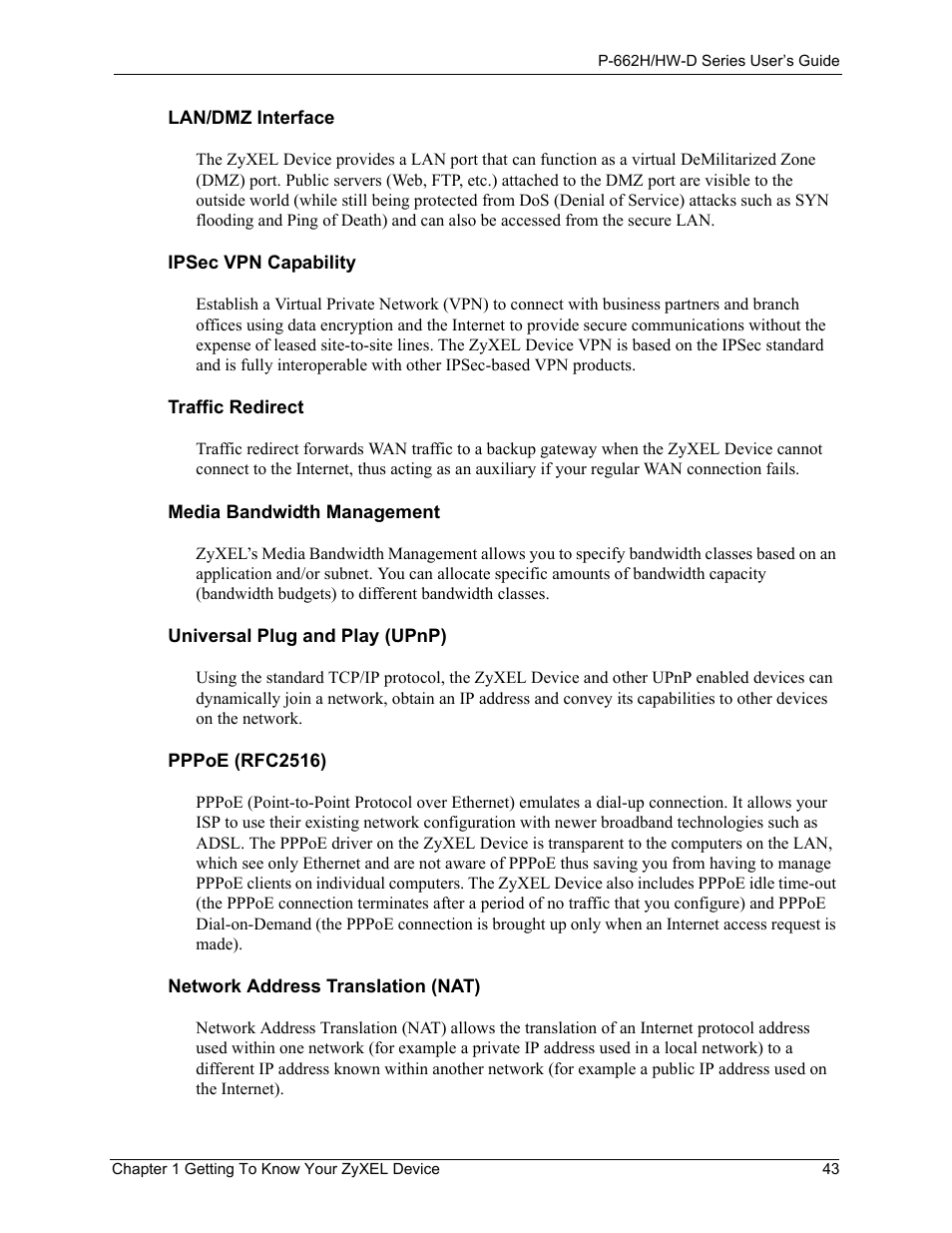 P-662H/HW-D Series User's Guide

LAN/DMZ Interface

The ZyXEL Device provides a LAN port that can function as a virtual DeMilitarized Zone (DMZ) port. Public servers (Web, FTP, etc.) attached to the DMZ port are visible to the outside world (while still being protected from DoS (Denial of Service) attacks such as SYN flooding and Ping of Death) and can also be accessed from the secure LAN.

IPSec VPN Capability

Establish a Virtual Private Network (VPN) to connect with business partners and branch offices using data encryption and the Internet to provide secure communications without the expense of leased site-to-site lines. The ZyXEL Device VPN is based on the IPSec standard and is fully interoperable with other IPSec-based VPN products.

Traffic Redirect

Traffic redirect forwards WAN traffic to a backup gateway when the ZyXEL Device cannot connect to the Internet, thus acting as an auxiliary if your regular WAN connection fails.

Media Bandwidth Management

ZyXEL's Media Bandwidth Management allows you to specify bandwidth classes based on an application and/or subnet. You can allocate specific amounts of bandwidth capacity (bandwidth budgets) to different bandwidth classes.

Universal Plug and Play (UPnP)

Using the standard TCP/IP protocol, the ZyXEL Device and other UPnP enabled devices can dynamically join a network, obtain an IP address and convey its capabilities to other devices on the network.

PPPoE (RFC2516)

PPPoE (Point-to-Point Protocol over Ethernet) emulates a dial-up connection. It allows your ISP to use their existing network configuration with newer broadband technologies such as ADSL. The PPPoE driver on the ZyXEL Device is transparent to the computers on the LAN, which see only Ethernet and are not aware of PPPoE thus saving you from having to manage PPPoE clients on individual computers. The ZyXEL Device also includes PPPoE idle time-out (the PPPoE connection terminates after a period of no traffic that you configure) and PPPoE Dial-on-Demand (the PPPoE connection is brought up only when an Internet access request is made).

Network Address Translation (NAT)

Network Address Translation (NAT) allows the translation of an Internet protocol address used within one network (for example a private IP address used in a local network) to a different IP address known within another network (for example a public IP address used on the Internet).

Chapter 1 Getting To Know Your ZyXEL Device 43